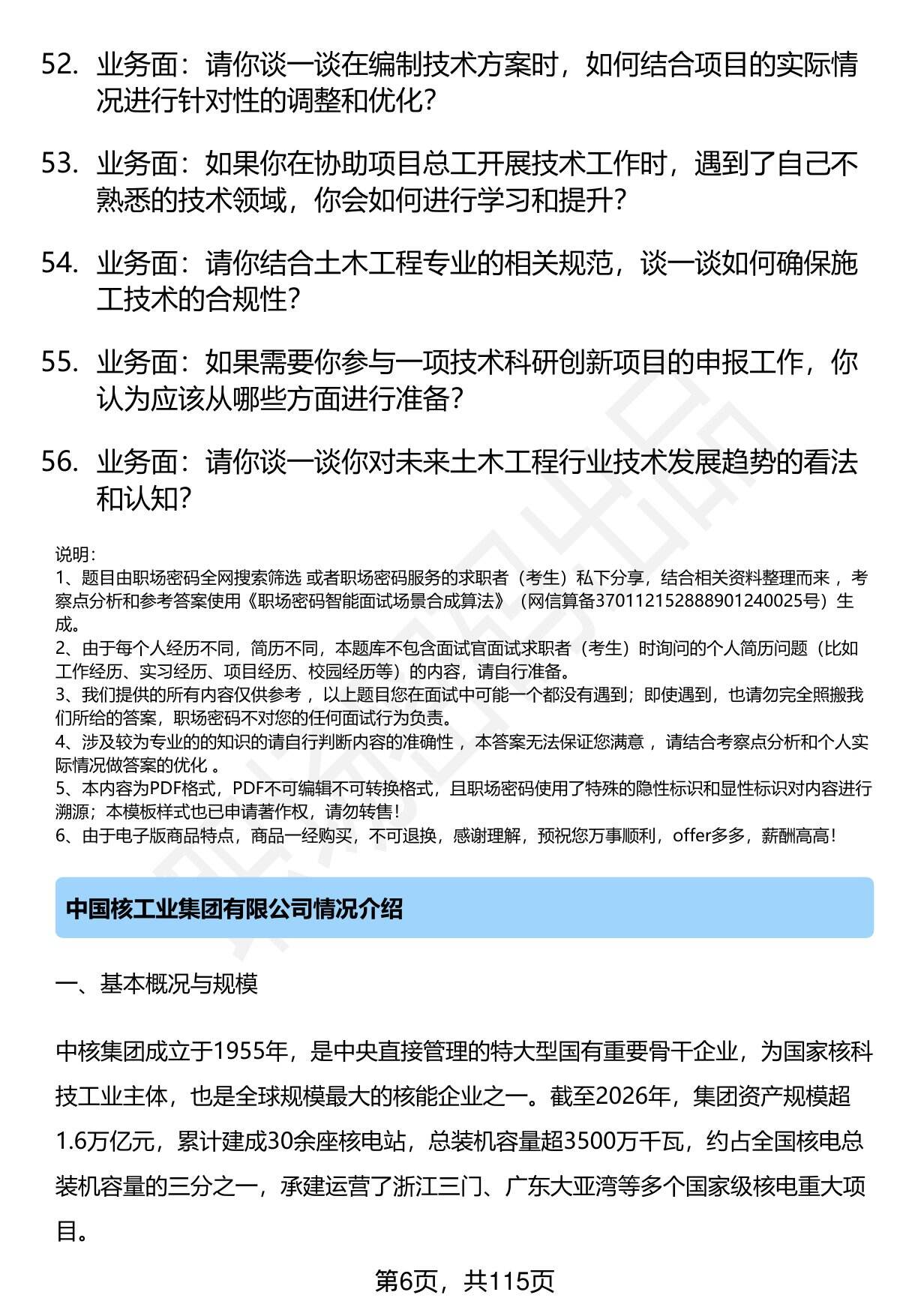 52. 业务面：请你谈一谈在编制技术方案时，如何结合项目的实际情况进行针对性的调整和优化？

53. 业务面：如果你在协助项目总工开展技术工作时，遇到了自己不熟悉的技术领域，你会如何进行学习和提升？

54. 业务面：请你结合土木工程专业的相关规范，谈一谈如何确保施工技术的合规性？

55. 业务面：如果需要你参与一项技术科研创新项目的申报工作，你认为应该从哪些方面进行准备？

56. 业务面：请你谈一谈你对未来土木工程行业技术发展趋势的看法和认知？

说明：
1、题目由职场密码全网搜索筛选 或者职场密码服务的求职者（考生）私下分享，结合相关资料整理而来 ，考察点分析和参考答案使用《职场密码智能面试场景合成算法》（网信算备370112152888901240025号）生成。
2、由于每个人经历不同，简历不同，本题库不包含面试官面试求职者（考生）时询问的个人简历问题（比如工作经历、实习经历、项目经历、校园经历等）的内容，请自行准备。
3、我们提供的所有内容仅供参考 ，以上题目您在面试中可能一个都没有遇到；即使遇到，也请勿完全照搬我们所给的答案，职场密码不对您的任何面试行为负责。
4、涉及较为专业的的知识的请自行判断内容的准确性 ，本答案无法保证您满意 ，请结合考察点分析和个人实际情况做答案的优化 。
5、本内容为PDF格式，PDF不可编辑不可转换格式，且职场密码使用了特殊的隐性标识和显性标识对内容进行溯源；本模板样式也已申请著作权，请勿转售！
6、由于电子版商品特点，商品一经购买，不可退换，感谢理解，预祝您万事顺利，offer多多，薪酬高高！

中国核工业集团有限公司情况介绍

一、基本概况与规模

中核集团成立于1955年，是中央直接管理的特大型国有重要骨干企业，为国家核科技工业主体，也是全球规模最大的核能企业之一。截至2026年，集团资产规模超1.6万亿元，累计建成30余座核电站，总装机容量超3500万千瓦，约占全国核电总装机容量的三分之一，承建运营了浙江三门、广东大亚湾等多个国家级核电重大项目。

第6页，共115页